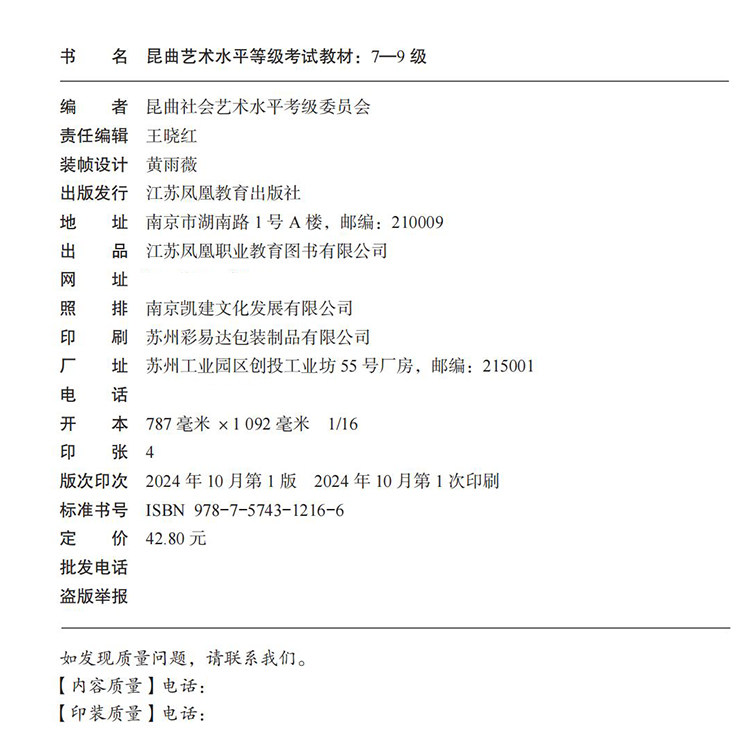 书　　名　昆曲艺术水平等级考试教材：7—9 级

编　　者　昆曲社会艺术水平考级委员会
责任编辑　王晓红
装帧设计　黄雨薇
出版发行　江苏凤凰教育出版社
地　　址　南京市湖南路 1 号 A 楼，邮编：210009
出　　品　江苏凤凰职业教育图书有限公司
网　　址
照　　排　南京凯建文化发展有限公司
印　　刷　苏州彩易达包装制品有限公司
厂　　址　苏州工业园区创投工业坊 55 号厂房，邮编：215001
电　　话
开　　本　787 毫米 ×1 092 毫米　1/16
印　　张　4
版次印次　2024 年 10 月第 1 版　2024 年 10 月第 1 次印刷
标准书号　ISBN 978-7-5743-1216-6
定　　价　42.80 元
批发电话
盗版举报

如发现质量问题，请联系我们。
【内容质量】电话：
【印装质量】电话：